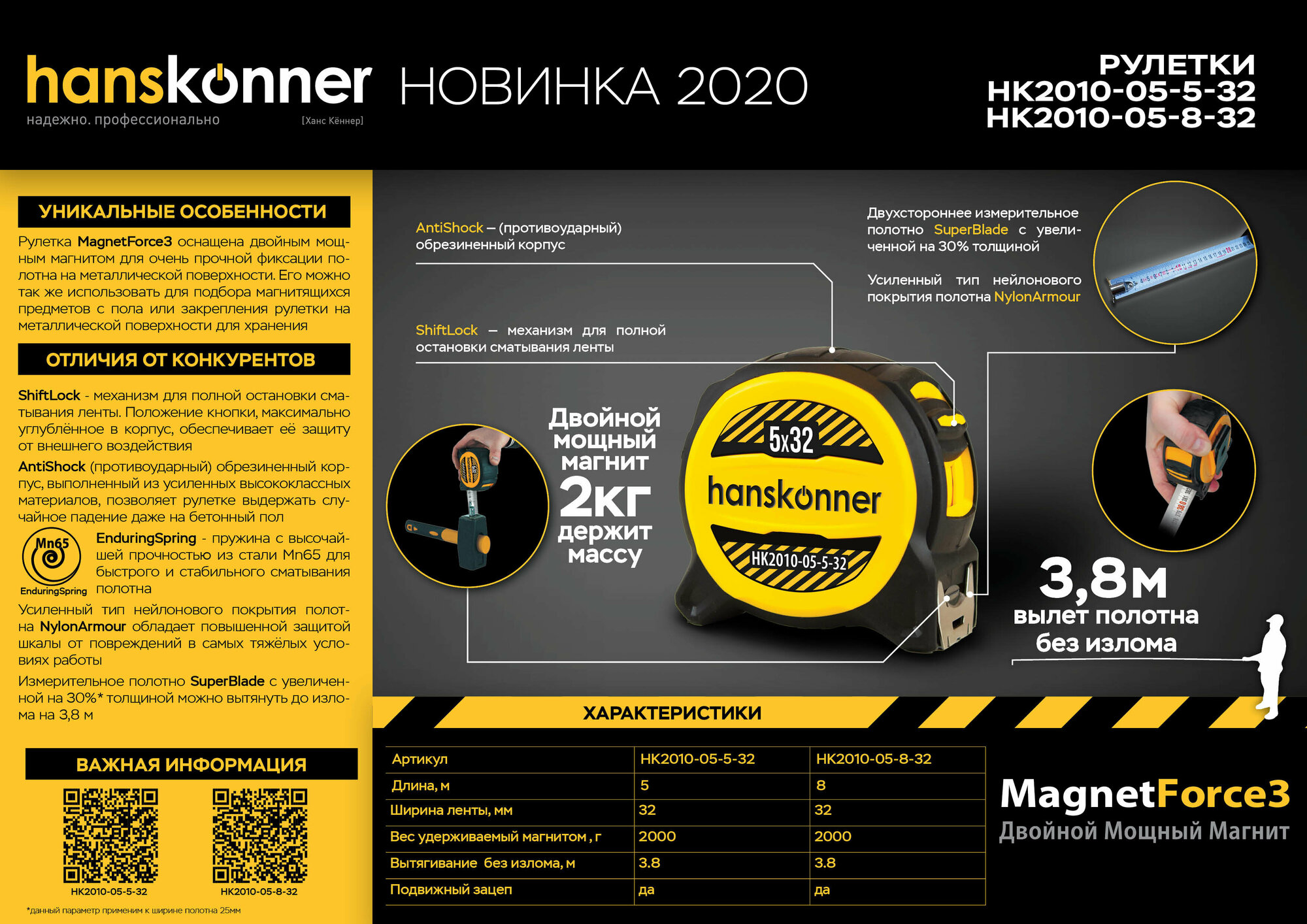 hanskonner
надежно. профессионально [Ханс Кённер]

НОВИНКА 2020

РУЛЕТКИ
HK2010-05-5-32
HK2010-05-8-32

УНИКАЛЬНЫЕ ОСОБЕННОСТИ

Рулетка MagnetForce3 оснащена двойным мощным магнитом для очень прочной фиксации полотна на металлической поверхности. Его можно так же использовать для подбора магнитящихся предметов с пола или закрепления рулетки на металлической поверхности для хранения

ОТЛИЧИЯ ОТ КОНКУРЕНТОВ

ShiftLock - механизм для полной остановки сматывания ленты. Положение кнопки, максимально углублённое в корпус, обеспечивает её защиту от внешнего воздействия

AntiShock (противоударный) обрезиненный корпус, выполненный из усиленных высококлассных материалов, позволяет рулетке выдержать случайное падение даже на бетонный пол

Mn65 EnduringSpring

EnduringSpring - пружина с высочайшей прочностью из стали Mn65 для быстрого и стабильного сматывания полотна

Усиленный тип нейлонового покрытия полотна NylonArmour обладает повышенной защитой шкалы от повреждений в самых тяжёлых условиях работы

Измерительное полотно SuperBlade с увеличенной на 30%* толщиной можно вытянуть до излома на 3,8 м

ВАЖНАЯ ИНФОРМАЦИЯ

HK2010-05-5-32 HK2010-05-8-32

*данный параметр применим к ширине полотна 25мм

AntiShock – (противоударный) обрезиненный корпус

ShiftLock – механизм для полной остановки сматывания ленты

Двухстороннее измерительное полотно SuperBlade с увеличенной на 30% толщиной

Усиленный тип нейлонового покрытия полотна NylonArmour

Двойной мощный магнит 2кг держит массу

5x32
hanskonner
HK2010-05-5-32

3,8м вылет полотна без излома

ХАРАКТЕРИСТИКИ

| Артикул | HK2010-05-5-32 | HK2010-05-8-32 |
|---|---|---|
| Длина, м | 5 | 8 |
| Ширина ленты, мм | 32 | 32 |
| Вес удерживаемый магнитом , г | 2000 | 2000 |
| Вытягивание без излома, м | 3.8 | 3.8 |
| Подвижный зацеп | да | да |

MagnetForce3
Двойной Мощный Магнит